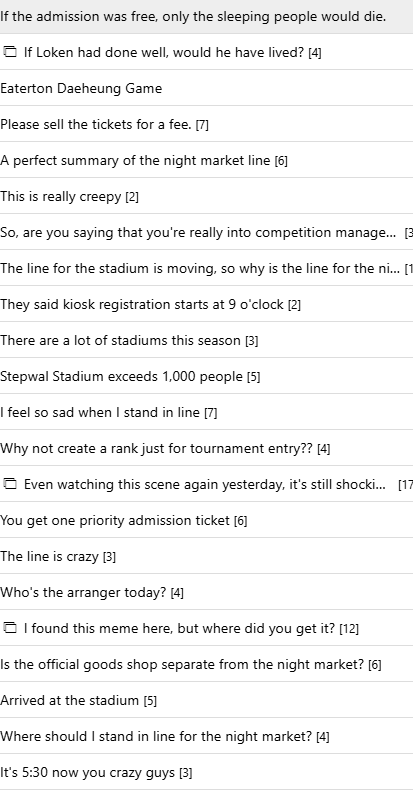 If the admission was free, only the sleeping people would die.

If Loken had done well, would he have lived? [4]

Eaterton Daeheung Game

Please sell the tickets for a fee. [7]

A perfect summary of the night market line [6]

This is really creepy [2]

So, are you saying that you're really into competition manage... [3

The line for the stadium is moving, so why is the line for the ni... [1

They said kiosk registration starts at 9 o'clock [2]

There are a lot of stadiums this season [3]

Stepwal Stadium exceeds 1,000 people [5]

I feel so sad when I stand in line [7]

Why not create a rank just for tournament entry?? [4]

Even watching this scene again yesterday, it's still shocki... [17

You get one priority admission ticket [6]

The line is crazy [3]

Who's the arranger today? [4]

I found this meme here, but where did you get it? [12]

Is the official goods shop separate from the night market? [6]

Arrived at the stadium [5]

Where should I stand in line for the night market? [4]

It's 5:30 now you crazy guys [3]